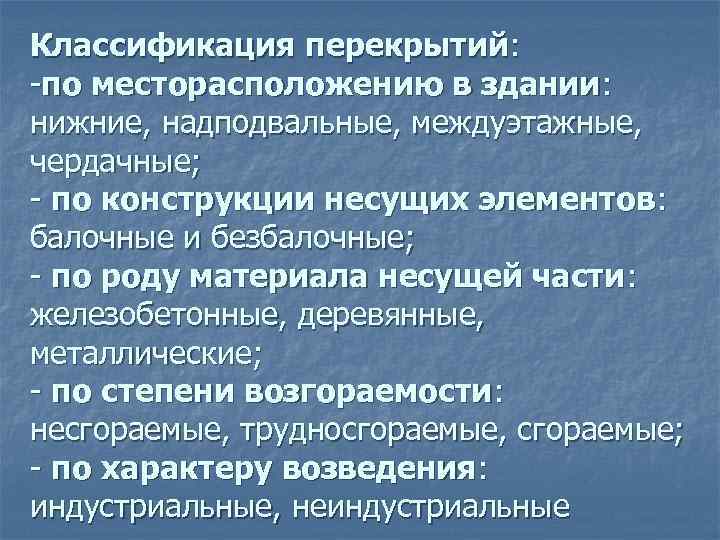 Классификация перекрытий:
-по месторасположению в здании: нижние, надподвальные, междуэтажные, чердачные;
- по конструкции несущих элементов: балочные и безбалочные;
- по роду материала несущей части: железобетонные, деревянные, металлические;
- по степени возгораемости: несгораемые, трудносгораемые, сгораемые;
- по характеру возведения: индустриальные, неиндустриальные